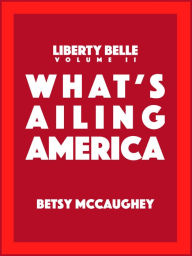 LIBERTY BELLE
VOLUME II

WHAT'S AILING AMERICA

BETSY MCCAUGHEY